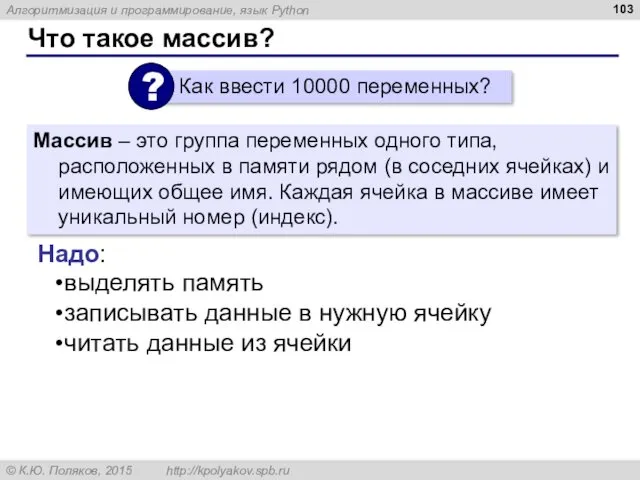 Алгоритмизация и программирование, язык Python

103

Что такое массив?

? Как ввести 10000 переменных?

Массив – это группа переменных одного типа, расположенных в памяти рядом (в соседних ячейках) и имеющих общее имя. Каждая ячейка в массиве имеет уникальный номер (индекс).

Надо:
•выделять память
•записывать данные в нужную ячейку
•читать данные из ячейки

© К.Ю. Поляков, 2015 http://kpolyakov.spb.ru